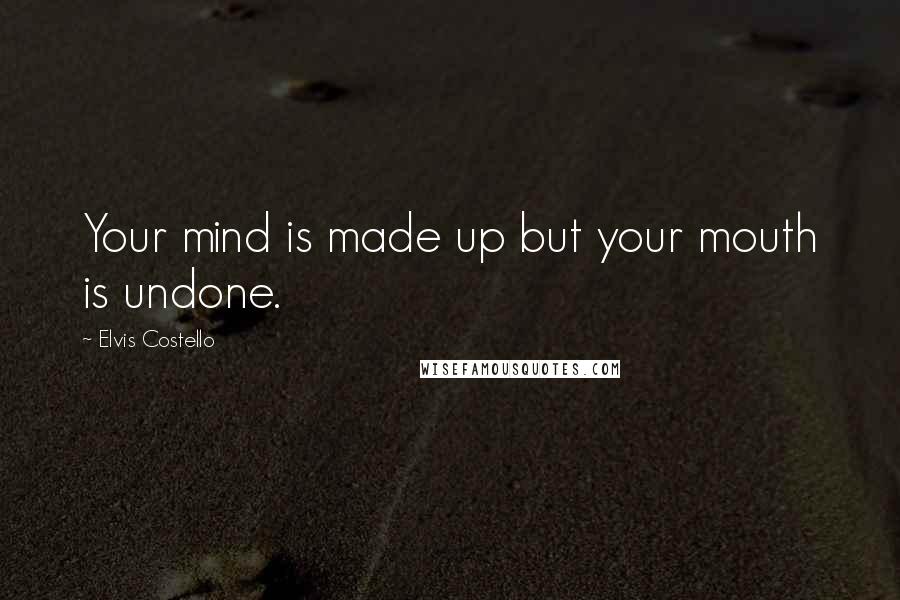 Your mind is made up but your mouth is undone.

~ Elvis Costello

WISEFAMOUSQUOTES.COM